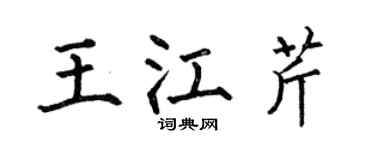 王江芹

词典网